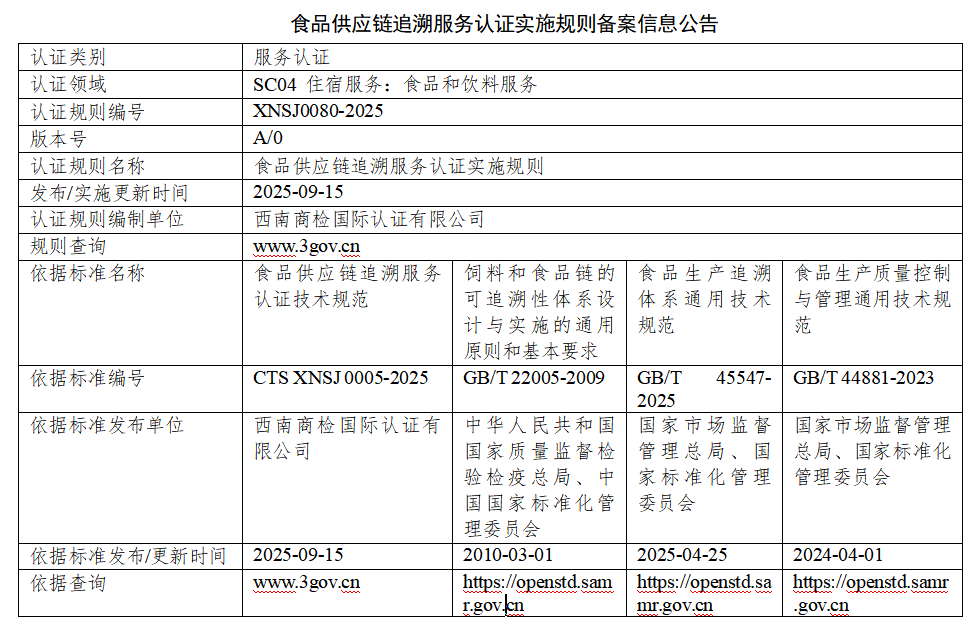 食品供应链追溯服务认证实施规则备案信息公告

| 认证类别 | 服务认证 | | | |
|---|---|---|---|---|
| 认证领域 | SC04 住宿服务：食品和饮料服务 | | | |
| 认证规则编号 | XNSJ0080-2025 | | | |
| 版本号 | A/0 | | | |
| 认证规则名称 | 食品供应链追溯服务认证实施规则 | | | |
| 发布/实施更新时间 | 2025-09-15 | | | |
| 认证规则编制单位 | 西南商检国际认证有限公司 | | | |
| 规则查询 | www.3gov.cn | | | |
| 依据标准名称 | 食品供应链追溯服务认证技术规范 | 饲料和食品链的可追溯性体系设计与实施的通用原则和基本要求 | 食品生产追溯体系通用技术规范 | 食品生产质量控制与管理通用技术规范 |
| 依据标准编号 | CTS XNSJ 0005-2025 | GB/T 22005-2009 | GB/T 45547-2025 | GB/T 44881-2023 |
| 依据标准发布单位 | 西南商检国际认证有限公司 | 中华人民共和国国家质量监督检验检疫总局、中国国家标准化管理委员会 | 国家市场监督管理总局、国家标准化管理委员会 | 国家市场监督管理总局、国家标准化管理委员会 |
| 依据标准发布/更新时间 | 2025-09-15 | 2010-03-01 | 2025-04-25 | 2024-04-01 |
| 依据查询 | www.3gov.cn | https://openstd.samr.gov.cn | https://openstd.samr.gov.cn | https://openstd.samr.gov.cn |